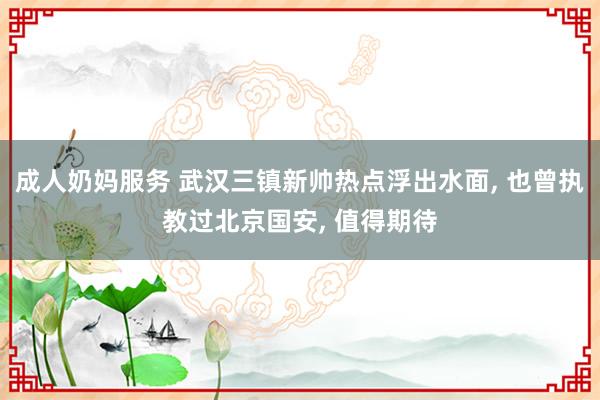 成人奶妈服务 武汉三镇新帅热点浮出水面, 也曾执教过北京国安, 值得期待